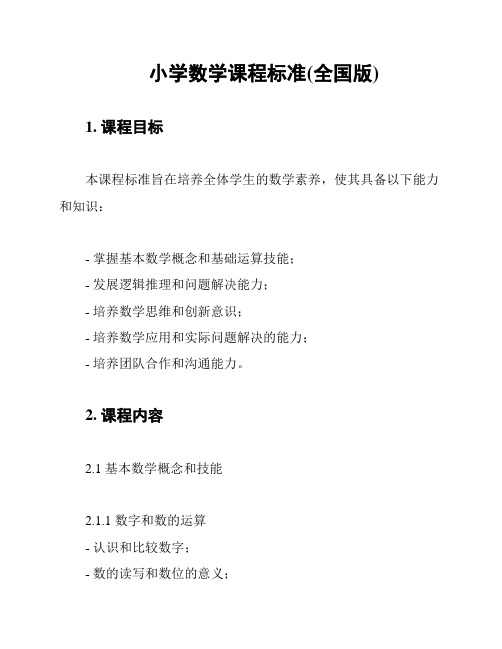 小学数学课程标准(全国版)

1. 课程目标

本课程标准旨在培养全体学生的数学素养，使其具备以下能力和知识：

- 掌握基本数学概念和基础运算技能；
- 发展逻辑推理和问题解决能力；
- 培养数学思维和创新意识；
- 培养数学应用和实际问题解决的能力；
- 培养团队合作和沟通能力。

2. 课程内容

2.1 基本数学概念和技能

2.1.1 数字和数的运算
- 认识和比较数字；
- 数的读写和数位的意义；